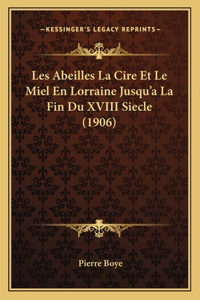 —KESSINGER'S LEGACY REPRINTS—

Les Abeilles La Cire Et Le Miel En Lorraine Jusqu'a La Fin Du XVIII Siecle (1906)

Pierre Boye